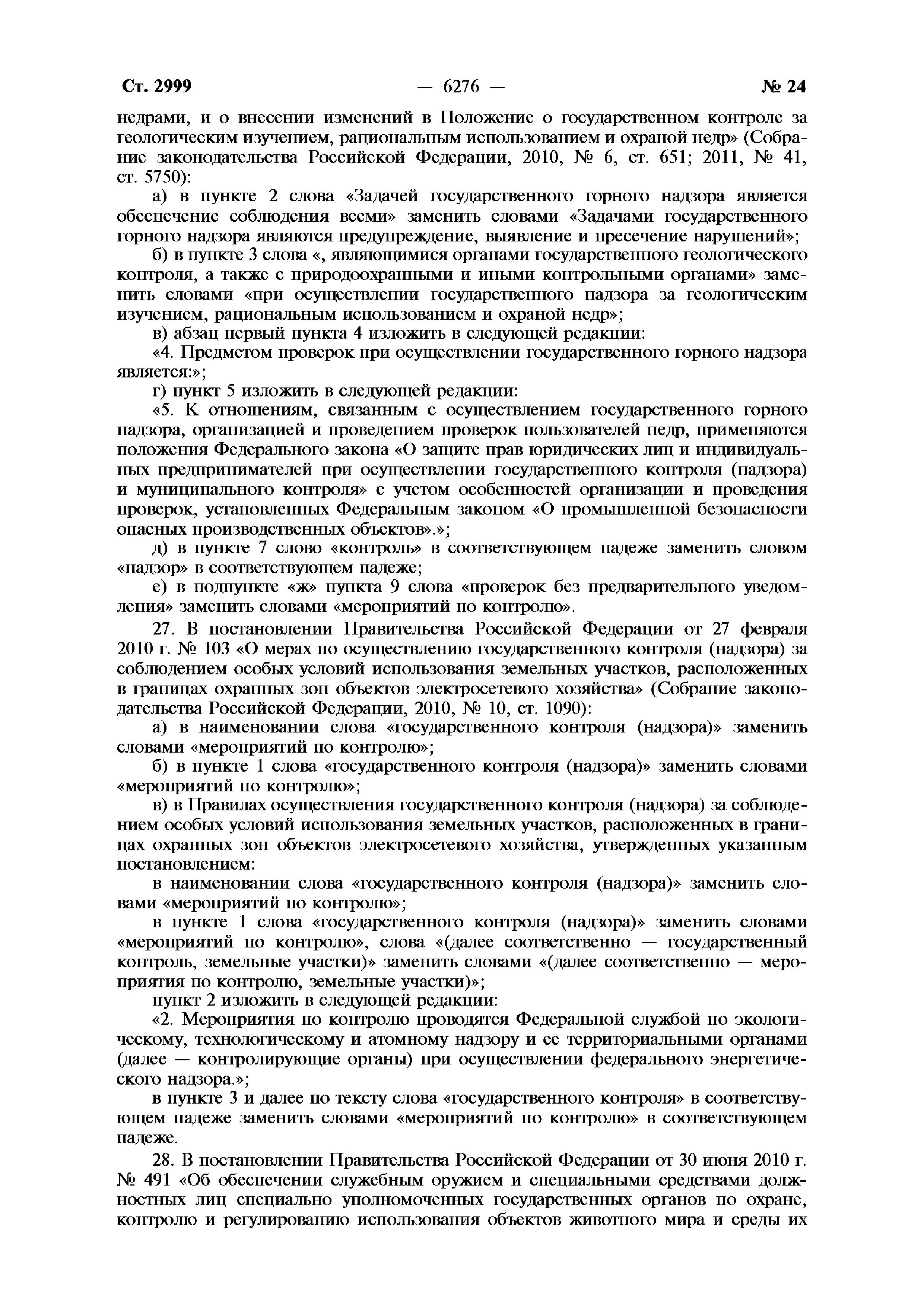 Ст. 2999 — 6276 — № 24

недрами, и о внесении изменений в Положение о государственном контроле за геологическим изучением, рациональным использованием и охраной недр» (Собрание законодательства Российской Федерации, 2010, № 6, ст. 651; 2011, № 41, ст. 5750):

а) в пункте 2 слова «Задачей государственного горного надзора является обеспечение соблюдения всеми» заменить словами «Задачами государственного горного надзора являются предупреждение, выявление и пресечение нарушений»;

б) в пункте 3 слова «, являющимися органами государственного геологического контроля, а также с природоохранными и иными контрольными органами» заменить словами «при осуществлении государственного надзора за геологическим изучением, рациональным использованием и охраной недр»;

в) абзац первый пункта 4 изложить в следующей редакции:

«4. Предметом проверок при осуществлении государственного горного надзора является:»;

г) пункт 5 изложить в следующей редакции:

«5. К отношениям, связанным с осуществлением государственного горного надзора, организацией и проведением проверок пользователей недр, применяются положения Федерального закона «О защите прав юридических лиц и индивидуальных предпринимателей при осуществлении государственного контроля (надзора) и муниципального контроля» с учетом особенностей организации и проведения проверок, установленных Федеральным законом «О промышленной безопасности опасных производственных объектов».»;

д) в пункте 7 слово «контроль» в соответствующем падеже заменить словом «надзор» в соответствующем падеже;

е) в подпункте «ж» пункта 9 слова «проверок без предварительного уведомления» заменить словами «мероприятий по контролю».

27. В постановлении Правительства Российской Федерации от 27 февраля 2010 г. № 103 «О мерах по осуществлению государственного контроля (надзора) за соблюдением особых условий использования земельных участков, расположенных в границах охранных зон объектов электросетевого хозяйства» (Собрание законодательства Российской Федерации, 2010, № 10, ст. 1090):

а) в наименовании слова «государственного контроля (надзора)» заменить словами «мероприятий по контролю»;

б) в пункте 1 слова «государственного контроля (надзора)» заменить словами «мероприятий по контролю»;

в) в Правилах осуществления государственного контроля (надзора) за соблюдением особых условий использования земельных участков, расположенных в границах охранных зон объектов электросетевого хозяйства, утвержденных указанным постановлением:

в наименовании слова «государственного контроля (надзора)» заменить словами «мероприятий по контролю»;

в пункте 1 слова «государственного контроля (надзора)» заменить словами «мероприятий по контролю», слова «(далее соответственно — государственный контроль, земельные участки)» заменить словами «(далее соответственно — мероприятия по контролю, земельные участки)»;

пункт 2 изложить в следующей редакции:

«2. Мероприятия по контролю проводятся Федеральной службой по экологическому, технологическому и атомному надзору и ее территориальными органами (далее — контролирующие органы) при осуществлении федерального энергетического надзора.»;

в пункте 3 и далее по тексту слова «государственного контроля» в соответствующем падеже заменить словами «мероприятий по контролю» в соответствующем падеже.

28. В постановлении Правительства Российской Федерации от 30 июня 2010 г. № 491 «Об обеспечении служебным оружием и специальными средствами должностных лиц специально уполномоченных государственных органов по охране, контролю и регулированию использования объектов животного мира и среды их